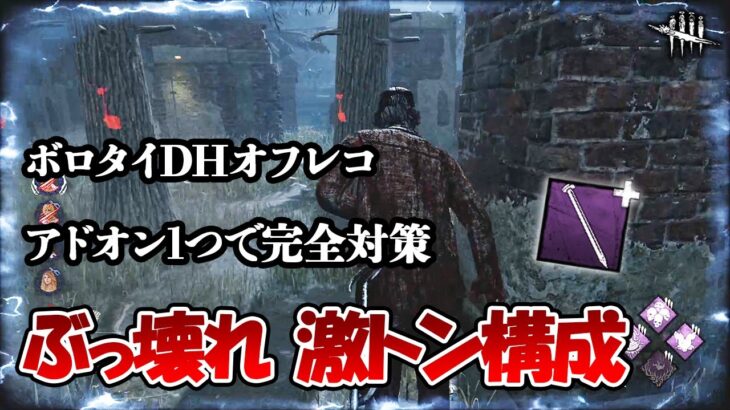 ボロタイDHオフレコ

アドオン1つで完全対策

ぶっ壊れ 激トン構成